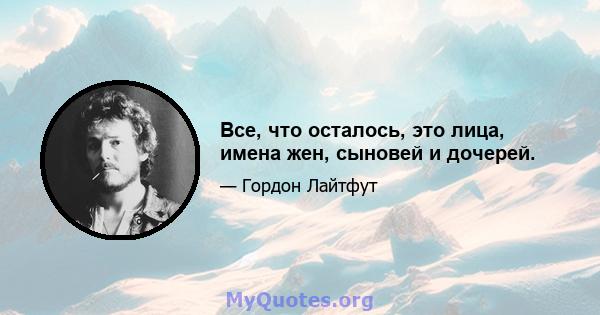 Все, что осталось, это лица, имена жен, сыновей и дочерей.

— Гордон Лайтфут

MyQuotes.org